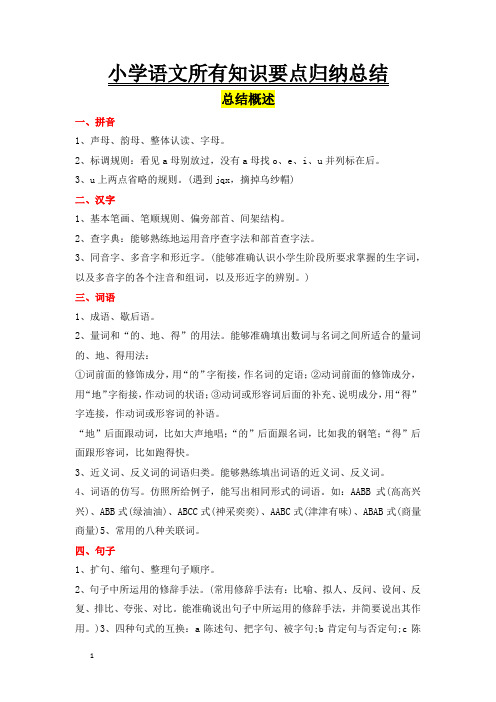 小学语文所有知识要点归纳总结

总结概述

一、拼音

1、声母、韵母、整体认读、字母。

2、标调规则：看见 a 母别放过，没有 a 母找 o、e、i、u 并列标在后。

3、u 上两点省略的规则。(遇到 jqx，摘掉乌纱帽)

二、汉字

1、基本笔画、笔顺规则、偏旁部首、间架结构。

2、查字典：能够熟练地运用音序查字法和部首查字法。

3、同音字、多音字和形近字。(能够准确认识小学生阶段所要求掌握的生字词，以及多音字的各个注音和组词，以及形近字的辨别。)

三、词语

1、成语、歇后语。

2、量词和“的、地、得”的用法。能够准确填出数词与名词之间所适合的量词的、地、得用法：

①词前面的修饰成分，用“的”字衔接，作名词的定语；②动词前面的修饰成分，用“地”字衔接，作动词的状语；③动词或形容词后面的补充、说明成分，用“得”字连接，作动词或形容词的补语。

“地”后面跟动词，比如大声地唱；“的”后面跟名词，比如我的钢笔；“得”后面跟形容词，比如跑得快。

3、近义词、反义词的词语归类。能够熟练填出词语的近义词、反义词。

4、词语的仿写。仿照所给例子，能写出相同形式的词语。如：AABB 式(高高兴兴)、ABB 式(绿油油)、ABCC 式(神采奕奕)、AABC 式(津津有味)、ABAB 式(商量商量)5、常用的八种关联词。

四、句子

1、扩句、缩句、整理句子顺序。

2、句子中所运用的修辞手法。(常用修辞手法有：比喻、拟人、反问、设问、反复、排比、夸张、对比。能准确说出句子中所运用的修辞手法，并简要说出其作用。)3、四种句式的互换：a 陈述句、把字句、被字句；b 肯定句与否定句；c 陈

1